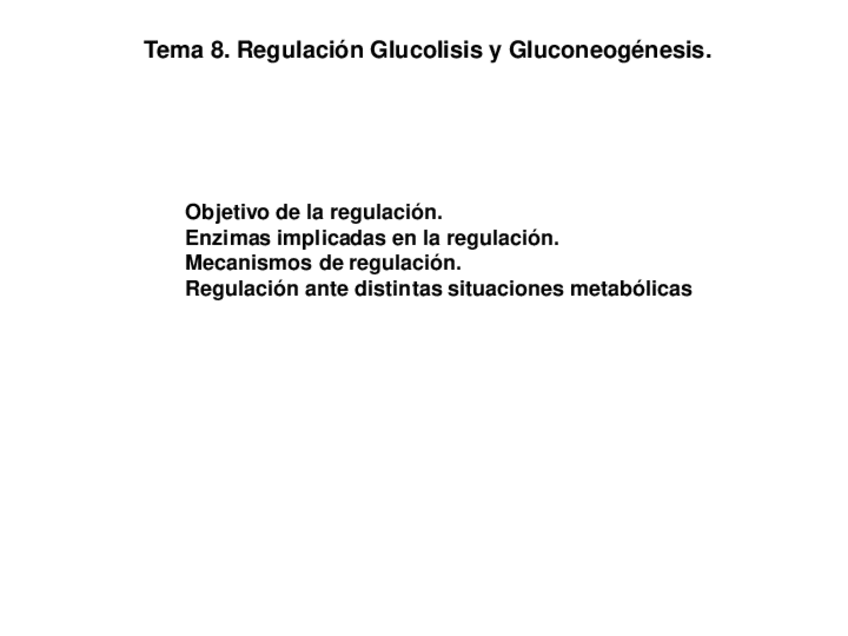 Tema 8. Regulación Glucolisis y Gluconeogénesis.

Objetivo de la regulación.
Enzimas implicadas en la regulación.
Mecanismos de regulación.
Regulación ante distintas situaciones metabólicas